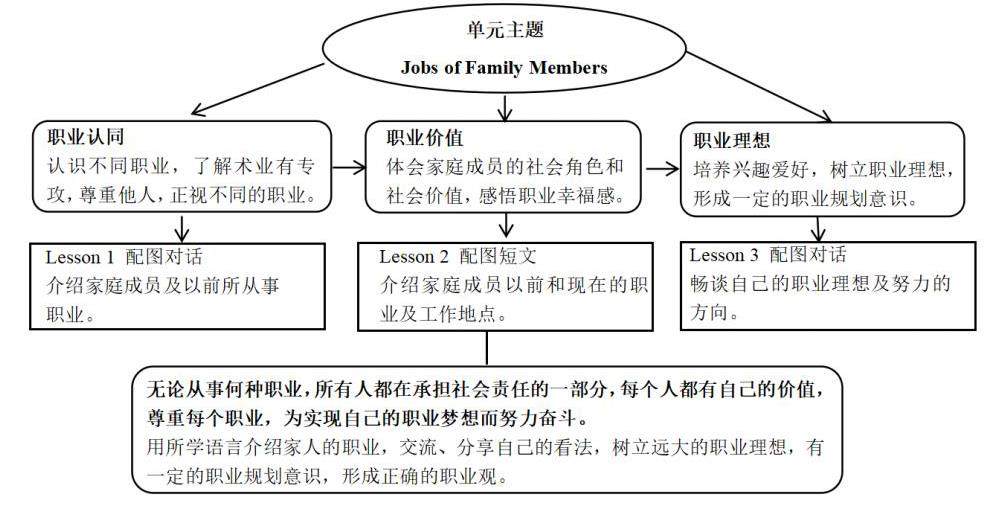 单元主题

Jobs of Family Members

职业认同
认识不同职业，了解术业有专攻，尊重他人，正视不同的职业。

职业价值
体会家庭成员的社会角色和社会价值，感悟职业幸福感。

职业理想
培养兴趣爱好，树立职业理想，形成一定的职业规划意识。

Lesson 1 配图对话
介绍家庭成员及以前所从事职业。

Lesson 2 配图短文
介绍家庭成员以前和现在的职业及工作地点。

Lesson 3 配图对话
畅谈自己的职业理想及努力的方向。

无论从事何种职业，所有人都在承担社会责任的一部分，每个人都有自己的价值，尊重每个职业，为实现自己的职业梦想而努力奋斗。
用所学语言介绍家人的职业，交流、分享自己的看法，树立远大的职业理想，有一定的职业规划意识，形成正确的职业观。